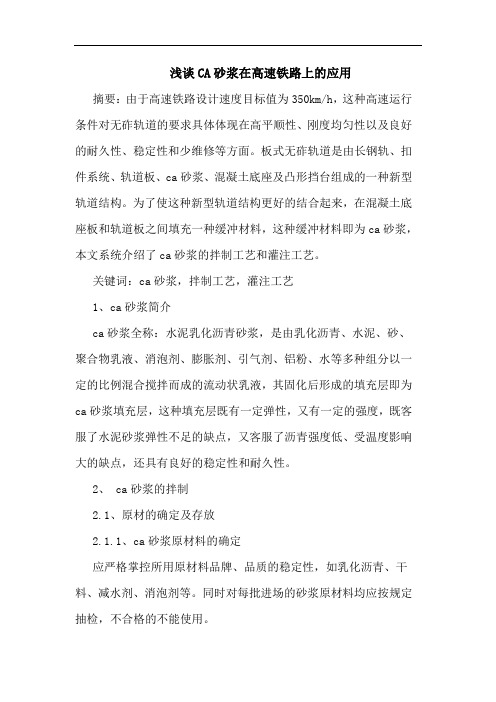 浅谈CA砂浆在高速铁路上的应用

摘要：由于高速铁路设计速度目标值为350km/h，这种高速运行条件对无砟轨道的要求具体体现在高平顺性、刚度均匀性以及良好的耐久性、稳定性和少维修等方面。板式无砟轨道是由长钢轨、扣件系统、轨道板、ca砂浆、混凝土底座及凸形挡台组成的一种新型轨道结构。为了使这种新型轨道结构更好的结合起来，在混凝土底座板和轨道板之间填充一种缓冲材料，这种缓冲材料即为ca砂浆，本文系统介绍了ca砂浆的拌制工艺和灌注工艺。

关键词：ca砂浆，拌制工艺，灌注工艺

1、ca砂浆简介

ca砂浆全称：水泥乳化沥青砂浆，是由乳化沥青、水泥、砂、聚合物乳液、消泡剂、膨胀剂、引气剂、铝粉、水等多种组分以一定的比例混合搅拌而成的流动状乳液，其固化后形成的填充层即为ca砂浆填充层，这种填充层既有一定弹性，又有一定的强度，既客服了水泥砂浆弹性不足的缺点，又客服了沥青强度低、受温度影响大的缺点，还具有良好的稳定性和耐久性。

2、 ca砂浆的拌制

2.1、原材的确定及存放

2.1.1、ca砂浆原材料的确定

应严格掌控所用原材料品牌、品质的稳定性，如乳化沥青、干料、减水剂、消泡剂等。同时对每批进场的砂浆原材料均应按规定抽检，不合格的不能使用。